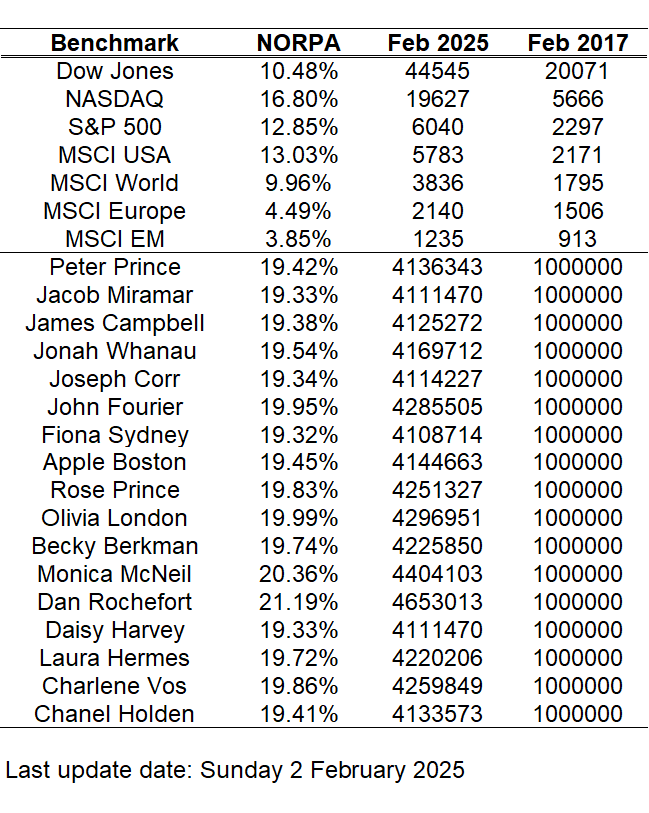 | Benchmark | NORPA | Feb 2025 | Feb 2017 |
|---|---|---|---|
| Dow Jones | 10.48% | 44545 | 20071 |
| NASDAQ | 16.80% | 19627 | 5666 |
| S&P 500 | 12.85% | 6040 | 2297 |
| MSCI USA | 13.03% | 5783 | 2171 |
| MSCI World | 9.96% | 3836 | 1795 |
| MSCI Europe | 4.49% | 2140 | 1506 |
| MSCI EM | 3.85% | 1235 | 913 |
| Peter Prince | 19.42% | 4136343 | 1000000 |
| Jacob Miramar | 19.33% | 4111470 | 1000000 |
| James Campbell | 19.38% | 4125272 | 1000000 |
| Jonah Whanau | 19.54% | 4169712 | 1000000 |
| Joseph Corr | 19.34% | 4114227 | 1000000 |
| John Fourier | 19.95% | 4285505 | 1000000 |
| Fiona Sydney | 19.32% | 4108714 | 1000000 |
| Apple Boston | 19.45% | 4144663 | 1000000 |
| Rose Prince | 19.83% | 4251327 | 1000000 |
| Olivia London | 19.99% | 4296951 | 1000000 |
| Becky Berkman | 19.74% | 4225850 | 1000000 |
| Monica McNeil | 20.36% | 4404103 | 1000000 |
| Dan Rochefort | 21.19% | 4653013 | 1000000 |
| Daisy Harvey | 19.33% | 4111470 | 1000000 |
| Laura Hermes | 19.72% | 4220206 | 1000000 |
| Charlene Vos | 19.86% | 4259849 | 1000000 |
| Chanel Holden | 19.41% | 4133573 | 1000000 |

Last update date: Sunday 2 February 2025